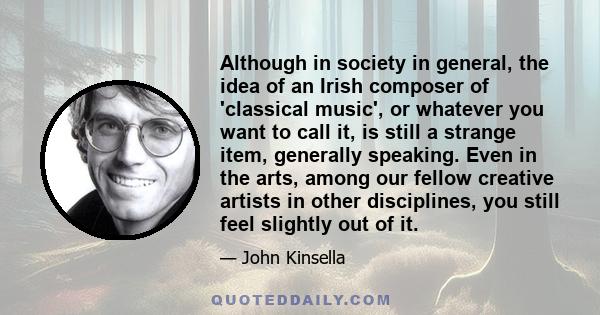 Although in society in general, the idea of an Irish composer of 'classical music', or whatever you want to call it, is still a strange item, generally speaking. Even in the arts, among our fellow creative artists in other disciplines, you still feel slightly out of it.

— John Kinsella

QUOTEDDAILY.COM